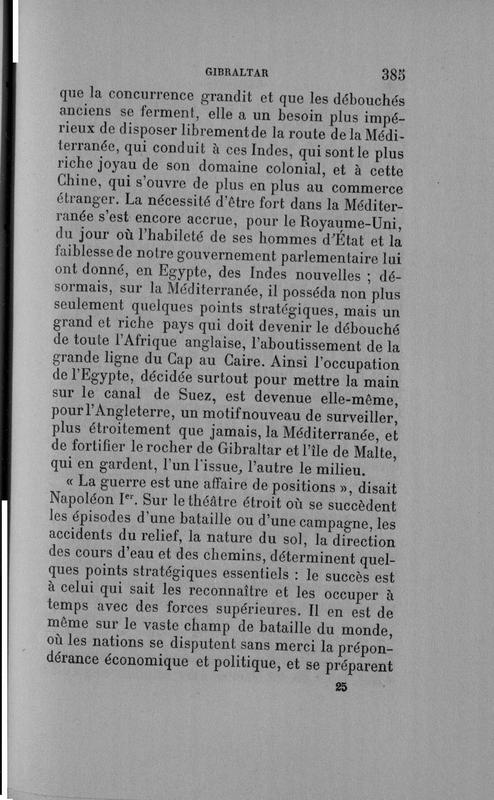 GIBRALTAR 385

que la concurrence grandit et que les débouchés anciens se ferment, elle a un besoin plus impérieux de disposer librement de la route de la Méditerranée, qui conduit à ces Indes, qui sont le plus riche joyau de son domaine colonial, et à cette Chine, qui s'ouvre de plus en plus au commerce étranger. La nécessité d'être fort dans la Méditerranée s'est encore accrue, pour le Royaume-Uni, du jour où l'habileté de ses hommes d'État et la faiblesse de notre gouvernement parlementaire lui ont donné, en Egypte, des Indes nouvelles ; désormais, sur la Méditerranée, il posséda non plus seulement quelques points stratégiques, mais un grand et riche pays qui doit devenir le débouché de toute l'Afrique anglaise, l'aboutissement de la grande ligne du Cap au Caire. Ainsi l'occupation de l'Egypte, décidée surtout pour mettre la main sur le canal de Suez, est devenue elle-même, pour l'Angleterre, un motif nouveau de surveiller, plus étroitement que jamais, la Méditerranée, et de fortifier le rocher de Gibraltar et l'île de Malte, qui en gardent, l'un l'issue, l'autre le milieu.

« La guerre est une affaire de positions », disait Napoléon Ier. Sur le théâtre étroit où se succèdent les épisodes d'une bataille ou d'une campagne, les accidents du relief, la nature du sol, la direction des cours d'eau et des chemins, déterminent quelques points stratégiques essentiels : le succès est à celui qui sait les reconnaître et les occuper à temps avec des forces supérieures. Il en est de même sur le vaste champ de bataille du monde, où les nations se disputent sans merci la prépondérance économique et politique, et se préparent

25